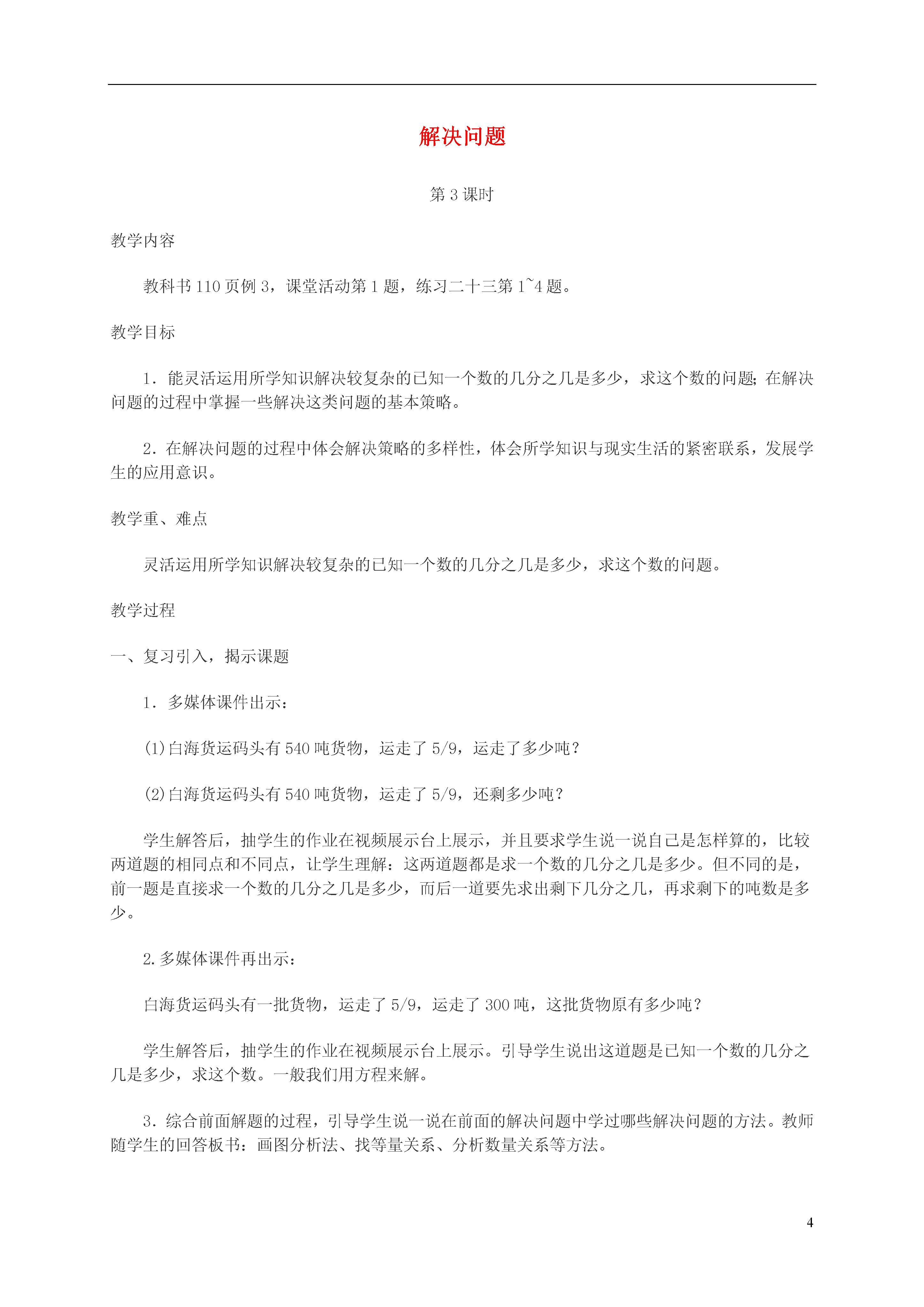 解决问题

第 3 课时

教学内容

教科书 110 页例 3，课堂活动第 1 题，练习二十三第 1~4 题。

教学目标

1．能灵活运用所学知识解决较复杂的已知一个数的几分之几是多少，求这个数的问题;在解决问题的过程中掌握一些解决这类问题的基本策略。

2．在解决问题的过程中体会解决策略的多样性，体会所学知识与现实生活的紧密联系，发展学生的应用意识。

教学重、难点

灵活运用所学知识解决较复杂的已知一个数的几分之几是多少，求这个数的问题。

教学过程

一、复习引入，揭示课题

1．多媒体课件出示：

(1)白海货运码头有 540 吨货物，运走了 5/9，运走了多少吨？

(2)白海货运码头有 540 吨货物，运走了 5/9，还剩多少吨？

学生解答后，抽学生的作业在视频展示台上展示，并且要求学生说一说自己是怎样算的，比较两道题的相同点和不同点，让学生理解：这两道题都是求一个数的几分之几是多少。但不同的是，前一题是直接求一个数的几分之几是多少，而后一道要先求出剩下几分之几，再求剩下的吨数是多少。

2.多媒体课件再出示：

白海货运码头有一批货物，运走了 5/9，运走了 300 吨，这批货物原有多少吨？

学生解答后，抽学生的作业在视频展示台上展示。引导学生说出这道题是已知一个数的几分之几是多少，求这个数。一般我们用方程来解。

3．综合前面解题的过程，引导学生说一说在前面的解决问题中学过哪些解决问题的方法。教师随学生的回答板书：画图分析法、找等量关系、分析数量关系等方法。

4